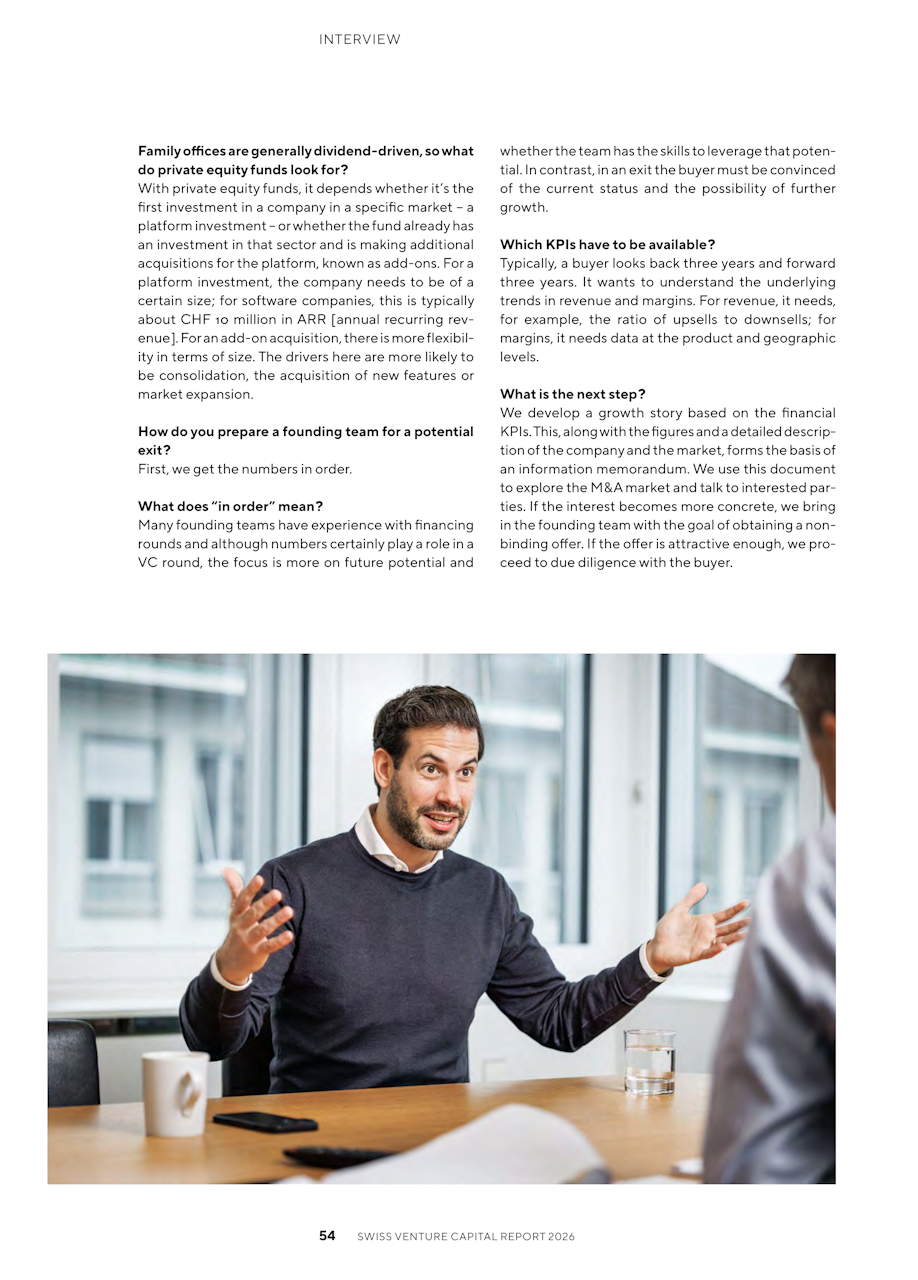 INTERVIEW

Family offices are generally dividend-driven, so what do private equity funds look for?
With private equity funds, it depends whether it's the first investment in a company in a specific market – a platform investment – or whether the fund already has an investment in that sector and is making additional acquisitions for the platform, known as add-ons. For a platform investment, the company needs to be of a certain size; for software companies, this is typically about CHF 10 million in ARR [annual recurring revenue]. For an add-on acquisition, there is more flexibility in terms of size. The drivers here are more likely to be consolidation, the acquisition of new features or market expansion.

How do you prepare a founding team for a potential exit?
First, we get the numbers in order.

What does "in order" mean?
Many founding teams have experience with financing rounds and although numbers certainly play a role in a VC round, the focus is more on future potential and whether the team has the skills to leverage that potential. In contrast, in an exit the buyer must be convinced of the current status and the possibility of further growth.

Which KPIs have to be available?
Typically, a buyer looks back three years and forward three years. It wants to understand the underlying trends in revenue and margins. For revenue, it needs, for example, the ratio of upsells to downsells; for margins, it needs data at the product and geographic levels.

What is the next step?
We develop a growth story based on the financial KPIs. This, along with the figures and a detailed description of the company and the market, forms the basis of an information memorandum. We use this document to explore the M&A market and talk to interested parties. If the interest becomes more concrete, we bring in the founding team with the goal of obtaining a non-binding offer. If the offer is attractive enough, we proceed to due diligence with the buyer.

54 SWISS VENTURE CAPITAL REPORT 2026